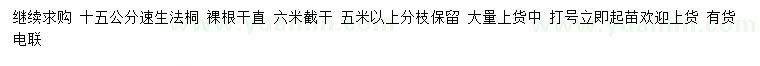 继续求购 十五公分速生法桐 裸根干直 六米截干 五米以上分枝保留 大量上货中 打号立即起苗欢迎上货 有货电联